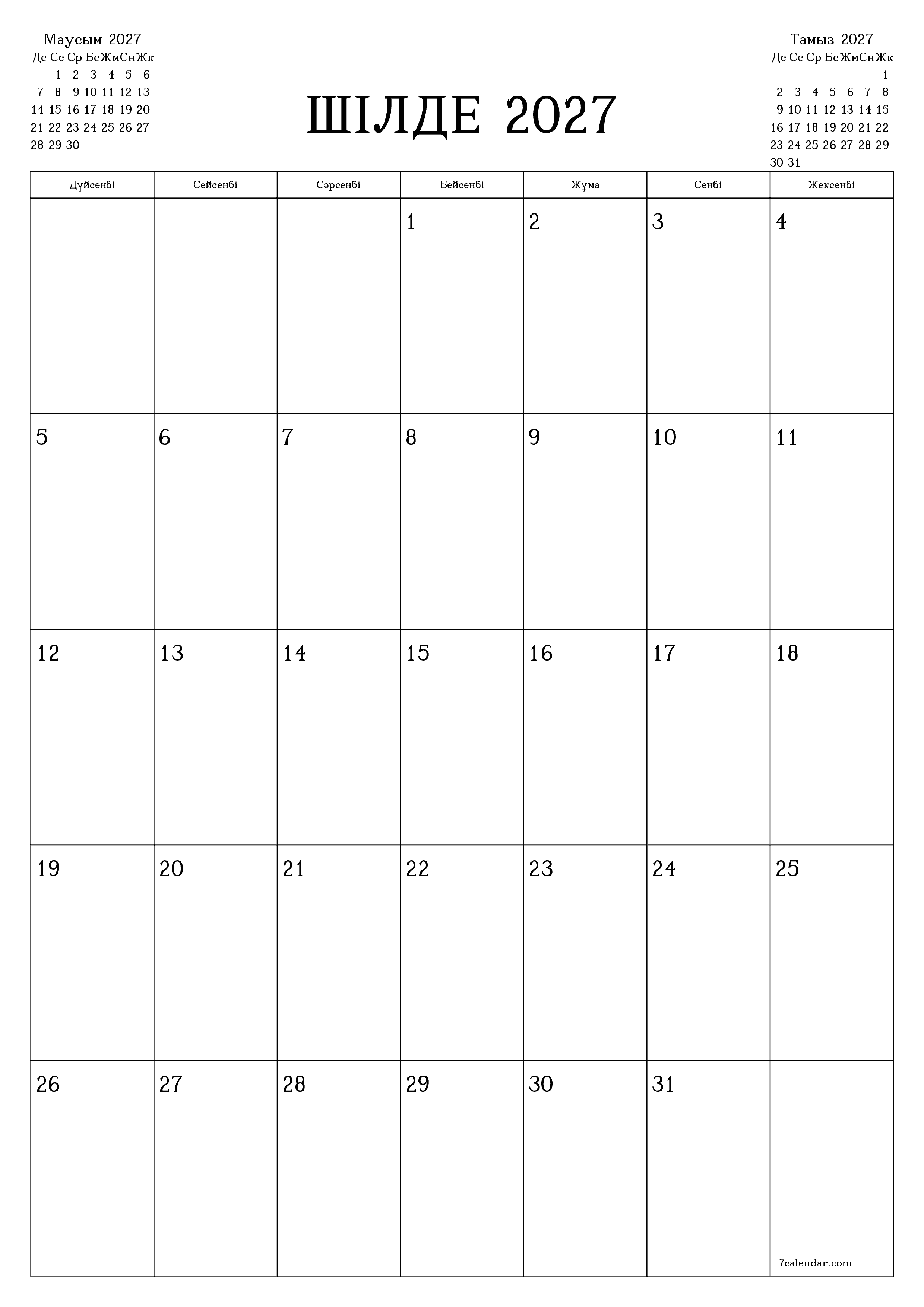 Маусым 2027

| Дс | Сс | Ср | Бс | Жм | Сн | Жк |
|---|---|---|---|---|---|---|
| | 1 | 2 | 3 | 4 | 5 | 6 |
| 7 | 8 | 9 | 10 | 11 | 12 | 13 |
| 14 | 15 | 16 | 17 | 18 | 19 | 20 |
| 21 | 22 | 23 | 24 | 25 | 26 | 27 |
| 28 | 29 | 30 | | | | |

ШІЛДЕ 2027

Тамыз 2027

| Дс | Сс | Ср | Бс | Жм | Сн | Жк |
|---|---|---|---|---|---|---|
| | | | | | | 1 |
| 2 | 3 | 4 | 5 | 6 | 7 | 8 |
| 9 | 10 | 11 | 12 | 13 | 14 | 15 |
| 16 | 17 | 18 | 19 | 20 | 21 | 22 |
| 23 | 24 | 25 | 26 | 27 | 28 | 29 |
| 30 | 31 | | | | | |

| Дүйсенбі | Сейсенбі | Сәрсенбі | Бейсенбі | Жұма | Сенбі | Жексенбі |
|---|---|---|---|---|---|---|
| | | | 1 | 2 | 3 | 4 |
| 5 | 6 | 7 | 8 | 9 | 10 | 11 |
| 12 | 13 | 14 | 15 | 16 | 17 | 18 |
| 19 | 20 | 21 | 22 | 23 | 24 | 25 |
| 26 | 27 | 28 | 29 | 30 | 31 | 7calendar.com |